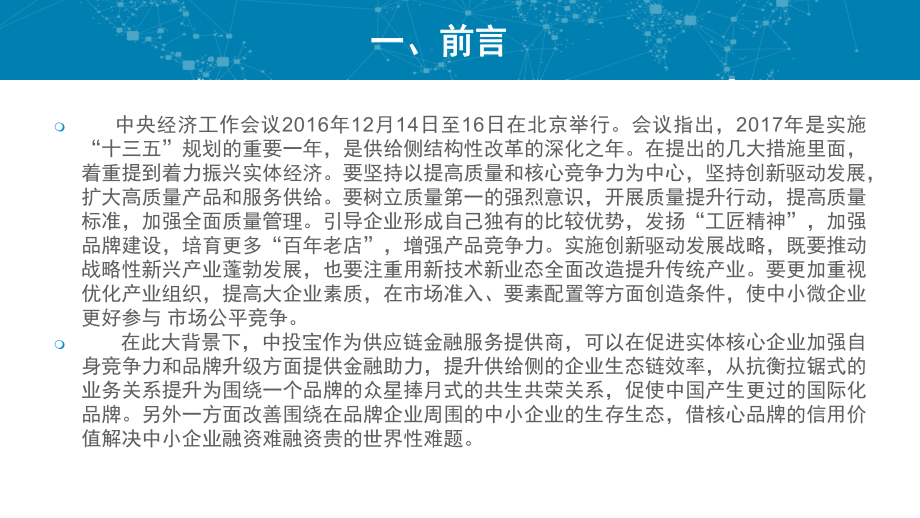 一、前言

中央经济工作会议2016年12月14日至16日在北京举行。会议指出，2017年是实施“十三五”规划的重要一年，是供给侧结构性改革的深化之年。在提出的几大措施里面，着重提到着力振兴实体经济。要坚持以提高质量和核心竞争力为中心，坚持创新驱动发展，扩大高质量产品和服务供给。要树立质量第一的强烈意识，开展质量提升行动，提高质量标准，加强全面质量管理。引导企业形成自己独有的比较优势，发扬“工匠精神”，加强品牌建设，培育更多“百年老店”，增强产品竞争力。实施创新驱动发展战略，既要推动战略性新兴产业蓬勃发展，也要注重用新技术新业态全面改造提升传统产业。要更加重视优化产业组织，提高大企业素质，在市场准入、要素配置等方面创造条件，使中小微企业更好参与 市场公平竞争。

在此大背景下，中投宝作为供应链金融服务提供商，可以在促进实体核心企业加强自身竞争力和品牌升级方面提供金融助力，提升供给侧的企业生态链效率，从抗衡拉锯式的业务关系提升为围绕一个品牌的众星捧月式的共生共荣关系，促使中国产生更过的国际化品牌。另外一方面改善围绕在品牌企业周围的中小企业的生存生态，借核心品牌的信用价值解决中小企业融资难融资贵的世界性难题。